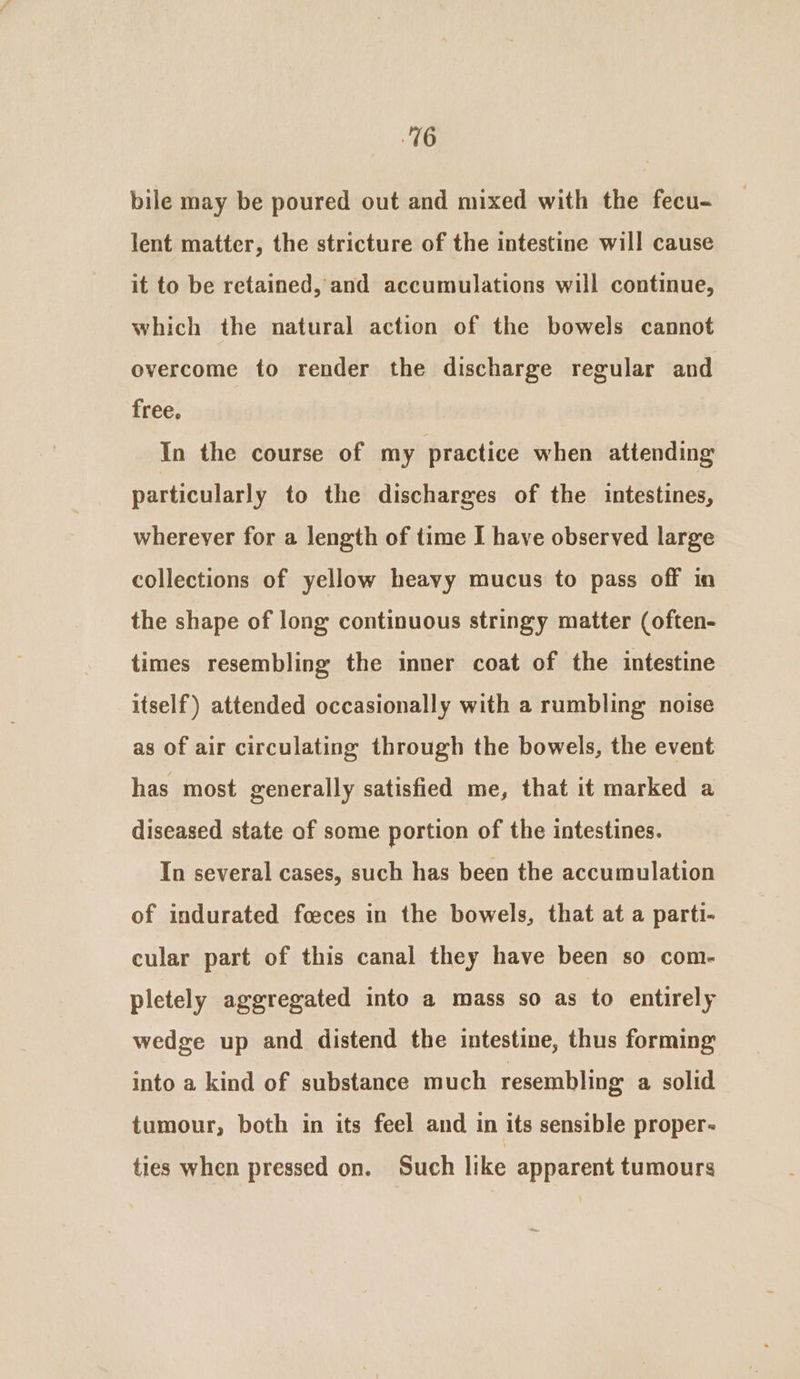 76

bile may be poured out and mixed with the feculent matter, the stricture of the intestine will cause it to be retained, and accumulations will continue, which the natural action of the bowels cannot overcome to render the discharge regular and free.

In the course of my practice when attending particularly to the discharges of the intestines, wherever for a length of time I have observed large collections of yellow heavy mucus to pass off in the shape of long continuous stringy matter (oftentimes resembling the inner coat of the intestine itself) attended occasionally with a rumbling noise as of air circulating through the bowels, the event has most generally satisfied me, that it marked a diseased state of some portion of the intestines.

In several cases, such has been the accumulation of indurated fœces in the bowels, that at a particular part of this canal they have been so completely aggregated into a mass so as to entirely wedge up and distend the intestine, thus forming into a kind of substance much resembling a solid tumour, both in its feel and in its sensible properties when pressed on. Such like apparent tumours